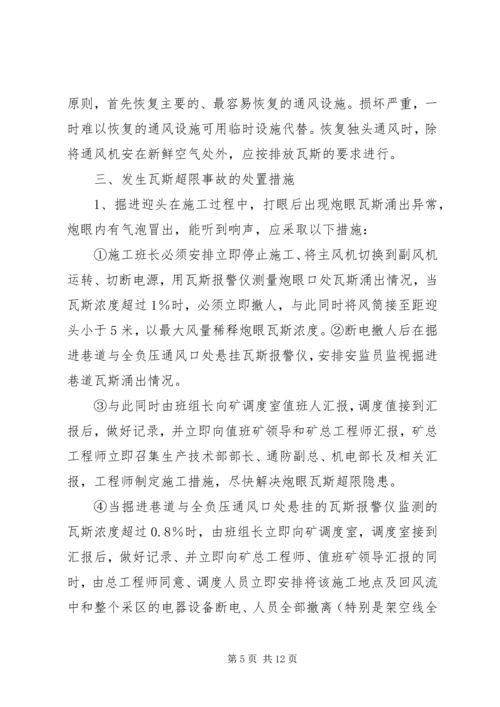 原则，首先恢复主要的、最容易恢复的通风设施。损坏严重，一时难以恢复的通风设施可用临时设施代替。恢复独头通风时，除将通风机安在新鲜空气处外，应按排放瓦斯的要求进行。

三、发生瓦斯超限事故的处置措施

1、掘进迎头在施工过程中，打眼后出现炮眼瓦斯涌出异常，炮眼内有气泡冒出，能听到响声，应采取以下措施：

①施工班长必须安排立即停止施工、将主风机切换到副风机运转、切断电源，用瓦斯报警仪测量炮眼口处瓦斯涌出情况，当瓦斯浓度超过1%时，必须立即撤人，与此同时将风筒接至距迎头小于5米，以最大风量稀释炮眼瓦斯浓度。②断电撤人后在掘进巷道与全负压通风口处悬挂瓦斯报警仪，安排安监员监视掘进巷道瓦斯涌出情况。

③与此同时由班组长向矿调度室值班人汇报，调度值接到汇报后，做好记录，并立即向值班矿领导和矿总工程师汇报，矿总工程师立即召集生产技术部部长、通防副总、机电部长及相关汇报，工程师制定施工措施，尽快解决炮眼瓦斯超限隐患。

④当掘进巷道与全负压通风口处悬挂的瓦斯报警仪监测的瓦斯浓度超过0.8%时，由班组长立即向矿调度室，调度室接到汇报后，做好记录、并立即向矿总工程师、值班矿领导汇报的同时，由总工程师同意、调度人员立即安排将该施工地点及回风流中和整个采区的电器设备断电、人员全部撤离（特别是架空线全

第5页 共12页